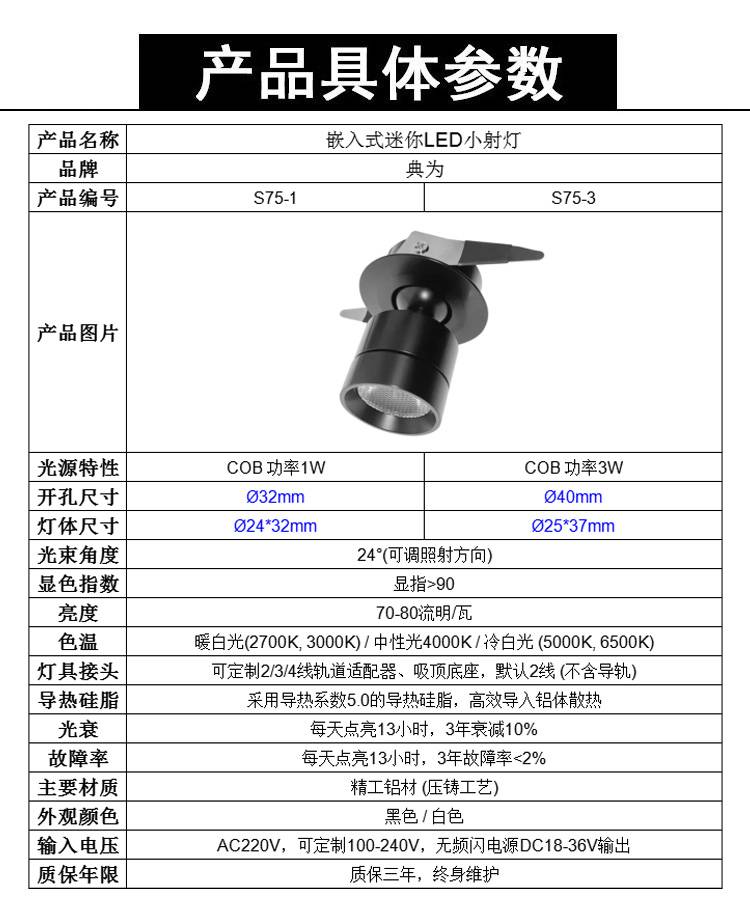 产品具体参数

| 产品名称 | 嵌入式迷你LED小射灯 | |
|---|---|---|
| 品牌 | 典为 | |
| 产品编号 | S75-1 | S75-3 |
| 产品图片 | | |
| 光源特性 | COB 功率1W | COB 功率3W |
| 开孔尺寸 | Ø32mm | Ø40mm |
| 灯体尺寸 | Ø24*32mm | Ø25*37mm |
| 光束角度 | 24°(可调照射方向) | |
| 显色指数 | 显指>90 | |
| 亮度 | 70-80流明/瓦 | |
| 色温 | 暖白光(2700K, 3000K) / 中性光4000K / 冷白光 (5000K, 6500K) | |
| 灯具接头 | 可定制2/3/4线轨道适配器、吸顶底座，默认2线 (不含导轨) | |
| 导热硅脂 | 采用导热系数5.0的导热硅脂，高效导入铝体散热 | |
| 光衰 | 每天点亮13小时，3年衰减10% | |
| 故障率 | 每天点亮13小时，3年故障率<2% | |
| 主要材质 | 精工铝材 (压铸工艺) | |
| 外观颜色 | 黑色 / 白色 | |
| 输入电压 | AC220V，可定制100-240V，无频闪电源DC18-36V输出 | |
| 质保年限 | 质保三年，终身维护 | |